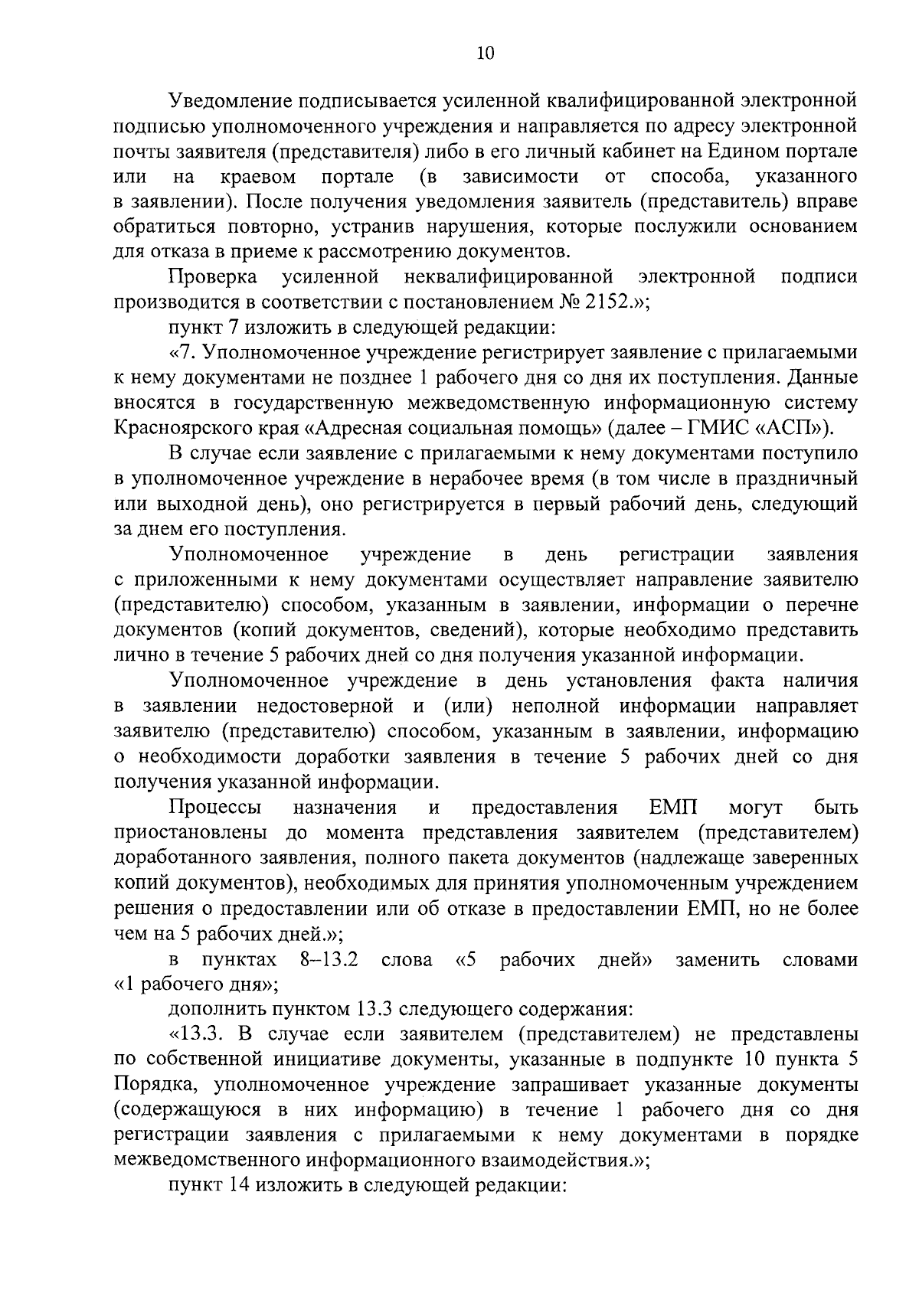 10

Уведомление подписывается усиленной квалифицированной электронной подписью уполномоченного учреждения и направляется по адресу электронной почты заявителя (представителя) либо в его личный кабинет на Едином портале или на краевом портале (в зависимости от способа, указанного в заявлении). После получения уведомления заявитель (представитель) вправе обратиться повторно, устранив нарушения, которые послужили основанием для отказа в приеме к рассмотрению документов.

Проверка усиленной неквалифицированной электронной подписи производится в соответствии с постановлением № 2152.»;

пункт 7 изложить в следующей редакции:

«7. Уполномоченное учреждение регистрирует заявление с прилагаемыми к нему документами не позднее 1 рабочего дня со дня их поступления. Данные вносятся в государственную межведомственную информационную систему Красноярского края «Адресная социальная помощь» (далее – ГМИС «АСП»).

В случае если заявление с прилагаемыми к нему документами поступило в уполномоченное учреждение в нерабочее время (в том числе в праздничный или выходной день), оно регистрируется в первый рабочий день, следующий за днем его поступления.

Уполномоченное учреждение в день регистрации заявления с приложенными к нему документами осуществляет направление заявителю (представителю) способом, указанным в заявлении, информации о перечне документов (копий документов, сведений), которые необходимо представить лично в течение 5 рабочих дней со дня получения указанной информации.

Уполномоченное учреждение в день установления факта наличия в заявлении недостоверной и (или) неполной информации направляет заявителю (представителю) способом, указанным в заявлении, информацию о необходимости доработки заявления в течение 5 рабочих дней со дня получения указанной информации.

Процессы назначения и предоставления ЕМП могут быть приостановлены до момента представления заявителем (представителем) доработанного заявления, полного пакета документов (надлежаще заверенных копий документов), необходимых для принятия уполномоченным учреждением решения о предоставлении или об отказе в предоставлении ЕМП, но не более чем на 5 рабочих дней.»;

в пунктах 8–13.2 слова «5 рабочих дней» заменить словами «1 рабочего дня»;

дополнить пунктом 13.3 следующего содержания:

«13.3. В случае если заявителем (представителем) не представлены по собственной инициативе документы, указанные в подпункте 10 пункта 5 Порядка, уполномоченное учреждение запрашивает указанные документы (содержащуюся в них информацию) в течение 1 рабочего дня со дня регистрации заявления с прилагаемыми к нему документами в порядке межведомственного информационного взаимодействия.»;

пункт 14 изложить в следующей редакции: